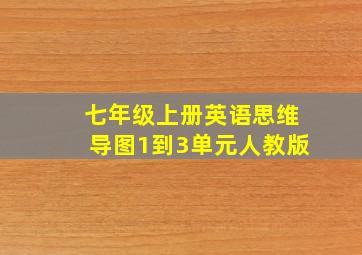 七年级上册英语思维导图1到3单元人教版